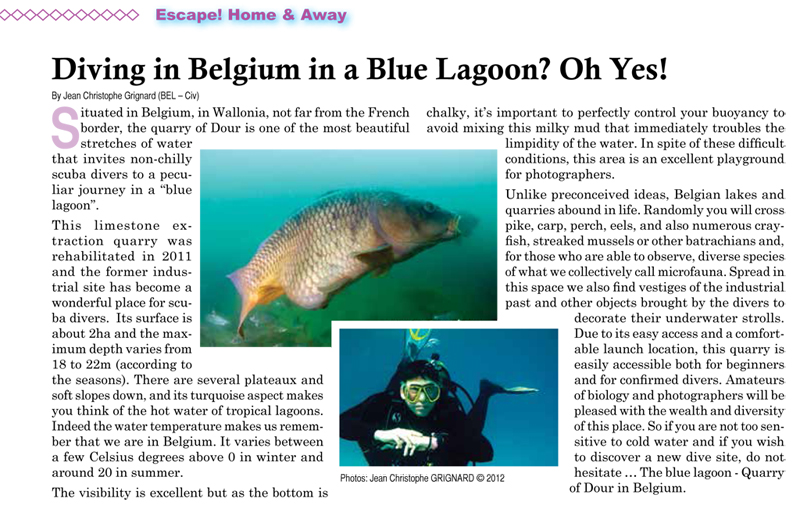 Escape! Home & Away

Diving in Belgium in a Blue Lagoon? Oh Yes!

By Jean Christophe Grignard (BEL – Civ)

Situated in Belgium, in Wallonia, not far from the French border, the quarry of Dour is one of the most beautiful stretches of water that invites non-chilly scuba divers to a peculiar journey in a "blue lagoon".

This limestone extraction quarry was rehabilitated in 2011 and the former industrial site has become a wonderful place for scuba divers. Its surface is about 2ha and the maximum depth varies from 18 to 22m (according to the seasons). There are several plateaux and soft slopes down, and its turquoise aspect makes you think of the hot water of tropical lagoons. Indeed the water temperature makes us remember that we are in Belgium. It varies between a few Celsius degrees above 0 in winter and around 20 in summer.

The visibility is excellent but as the bottom is chalky, it's important to perfectly control your buoyancy to avoid mixing this milky mud that immediately troubles the limpidity of the water. In spite of these difficult conditions, this area is an excellent playground for photographers.

Unlike preconceived ideas, Belgian lakes and quarries abound in life. Randomly you will cross pike, carp, perch, eels, and also numerous crayfish, streaked mussels or other batrachians and, for those who are able to observe, diverse species of what we collectively call microfauna. Spread in this space we also find vestiges of the industrial past and other objects brought by the divers to decorate their underwater strolls. Due to its easy access and a comfortable launch location, this quarry is easily accessible both for beginners and for confirmed divers. Amateurs of biology and photographers will be pleased with the wealth and diversity of this place. So if you are not too sensitive to cold water and if you wish to discover a new dive site, do not hesitate ... The blue lagoon - Quarry of Dour in Belgium.

Photos: Jean Christophe GRIGNARD © 2012